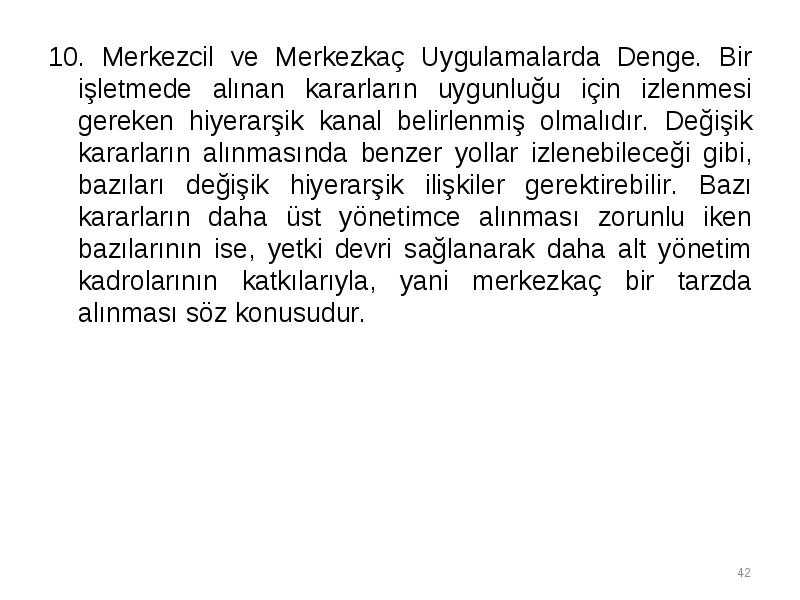 10. Merkezcil ve Merkezkaç Uygulamalarda Denge. Bir işletmede alınan kararların uygunluğu için izlenmesi gereken hiyerarşik kanal belirlenmiş olmalıdır. Değişik kararların alınmasında benzer yollar izlenebileceği gibi, bazıları değişik hiyerarşik ilişkiler gerektirebilir. Bazı kararların daha üst yönetimce alınması zorunlu iken bazılarının ise, yetki devri sağlanarak daha alt yönetim kadrolarının katkılarıyla, yani merkezkaç bir tarzda alınması söz konusudur.

42